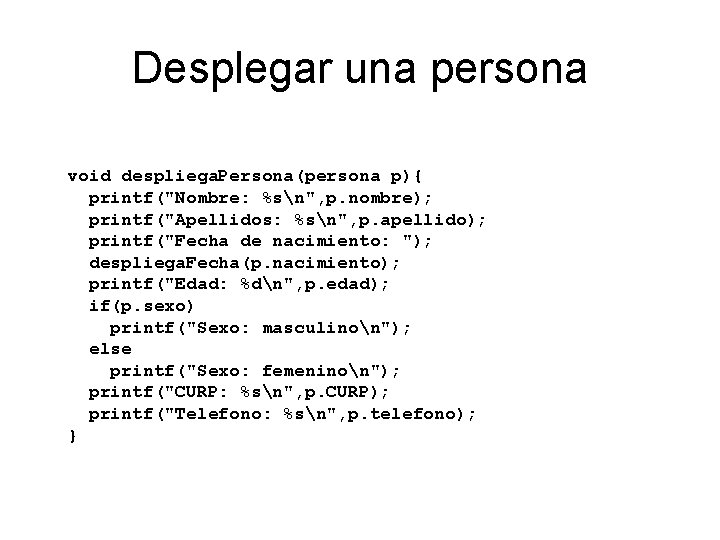 Desplegar una persona

void despliegaPersona(persona p){
  printf("Nombre: %s\n",p.nombre);
  printf("Apellidos: %s\n",p.apellido);
  printf("Fecha de nacimiento: ");
  despliegaFecha(p.nacimiento);
  printf("Edad: %d\n",p.edad);
  if(p.sexo)
    printf("Sexo: masculino\n");
  else
    printf("Sexo: femenino\n");
  printf("CURP: %s\n",p.CURP);
  printf("Telefono: %s\n",p.telefono);
}